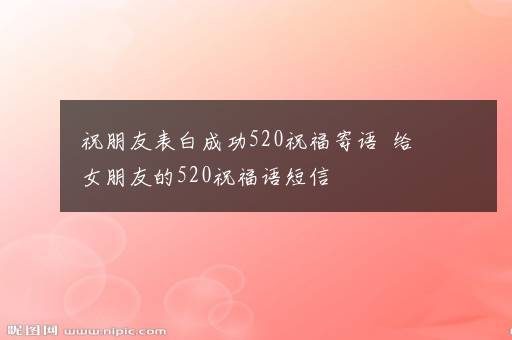 祝朋友表白成功520祝福寄语 给女朋友的520祝福语短信

昵图网 www.nipic.com